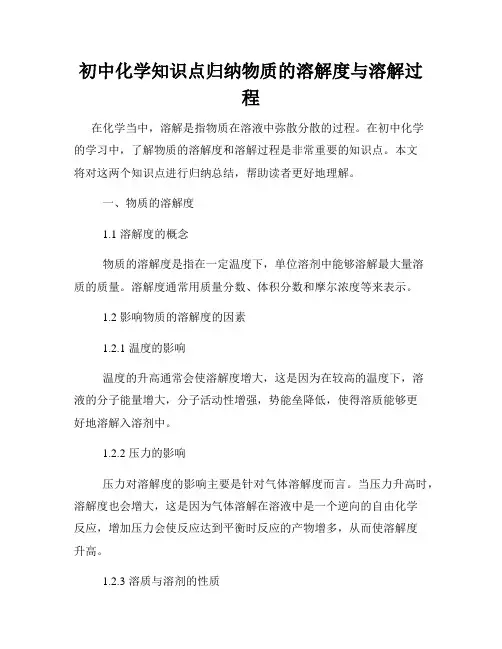 初中化学知识点归纳物质的溶解度与溶解过程

在化学当中，溶解是指物质在溶液中弥散分散的过程。在初中化学的学习中，了解物质的溶解度和溶解过程是非常重要的知识点。本文将对这两个知识点进行归纳总结，帮助读者更好地理解。

一、物质的溶解度

1.1 溶解度的概念

物质的溶解度是指在一定温度下，单位溶剂中能够溶解最大量溶质的质量。溶解度通常用质量分数、体积分数和摩尔浓度等来表示。

1.2 影响物质的溶解度的因素

1.2.1 温度的影响

温度的升高通常会使溶解度增大，这是因为在较高的温度下，溶液的分子能量增大，分子活动性增强，势能垒降低，使得溶质能够更好地溶解入溶剂中。

1.2.2 压力的影响

压力对溶解度的影响主要是针对气体溶解度而言。当压力升高时，溶解度也会增大，这是因为气体溶解在溶液中是一个逆向的自由化学反应，增加压力会使反应达到平衡时反应的产物增多，从而使溶解度升高。

1.2.3 溶质与溶剂的性质